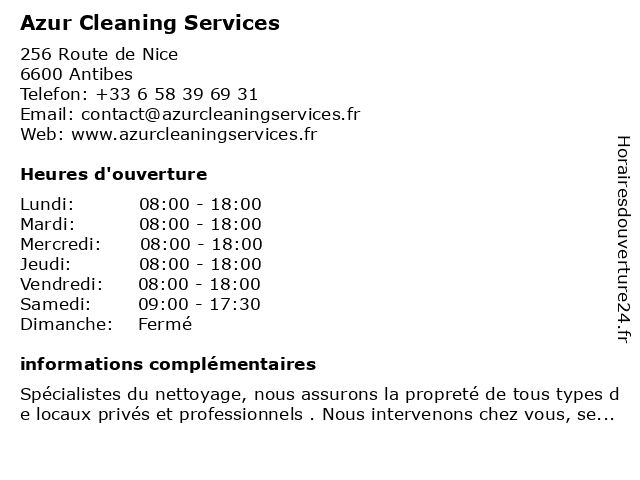 Azur Cleaning Services

256 Route de Nice
6600 Antibes
Telefon: +33 6 58 39 69 31
Email: contact@azurcleaningservices.fr
Web: www.azurcleaningservices.fr

Heures d'ouverture

| | |
|---|---|
| Lundi: | 08:00 - 18:00 |
| Mardi: | 08:00 - 18:00 |
| Mercredi: | 08:00 - 18:00 |
| Jeudi: | 08:00 - 18:00 |
| Vendredi: | 08:00 - 18:00 |
| Samedi: | 09:00 - 17:30 |
| Dimanche: | Fermé |

informations complémentaires

Spécialistes du nettoyage, nous assurons la propreté de tous types de locaux privés et professionnels . Nous intervenons chez vous, se...

Horairesdouverture24.fr